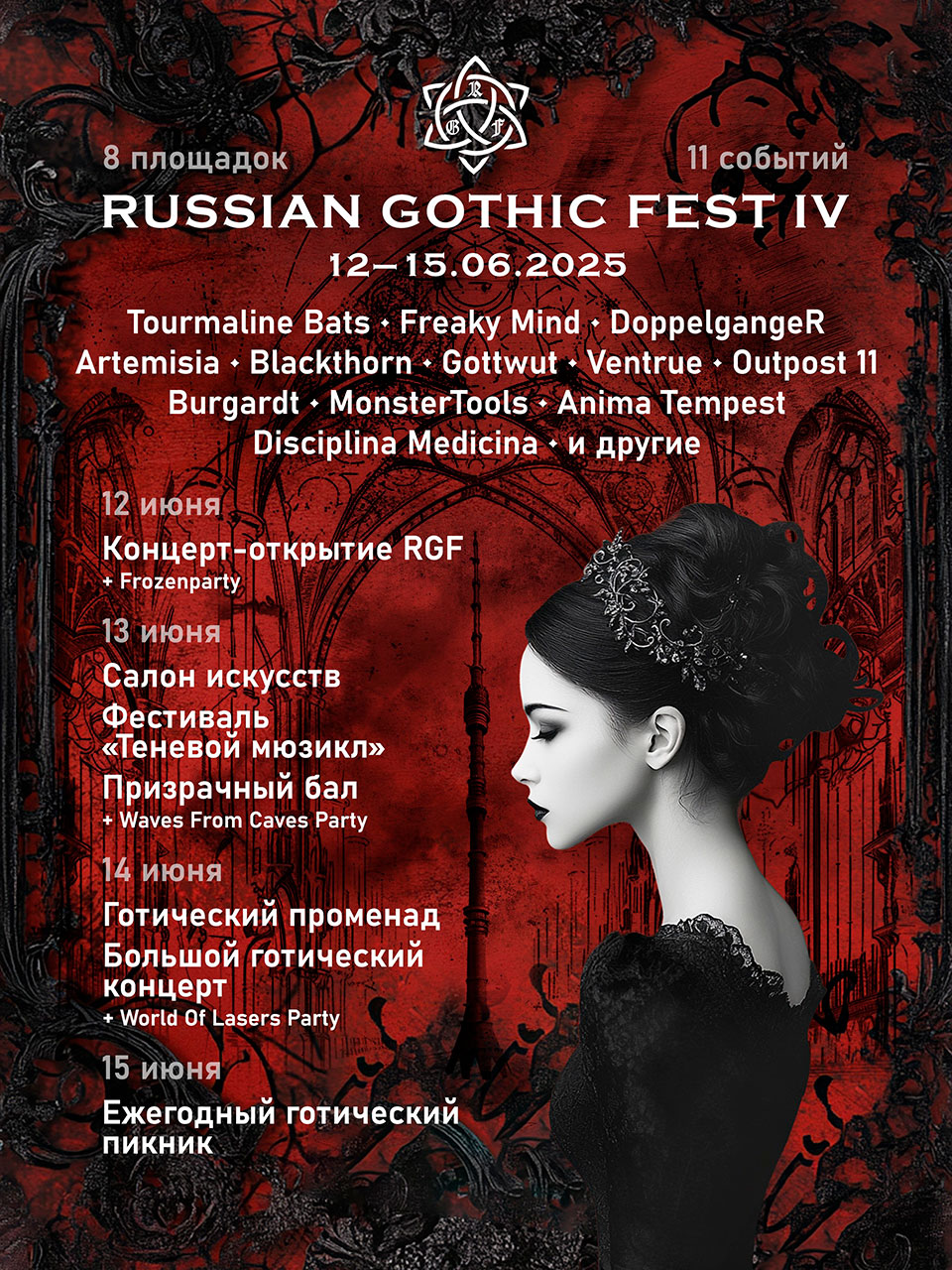 8 площадок

11 событий

RUSSIAN GOTHIC FEST IV

12–15.06.2025

Tourmaline Bats ✦ Freaky Mind ✦ DoppelgangeR
Artemisia ✦ Blackthorn ✦ Gottwut ✦ Ventrue ✦ Outpost 11
Burgardt ✦ MonsterTools ✦ Anima Tempest
Disciplina Medicina ✦ и другие

12 июня

Концерт-открытие RGF
+ Frozenparty

13 июня

Салон искусств

Фестиваль «Теневой мюзикл»

Призрачный бал
+ Waves From Caves Party

14 июня

Готический променад

Большой готический концерт
+ World Of Lasers Party

15 июня

Ежегодный готический пикник